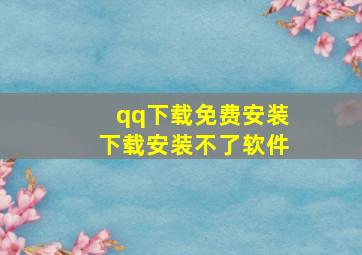 qq下载免费安装
下载安装不了软件